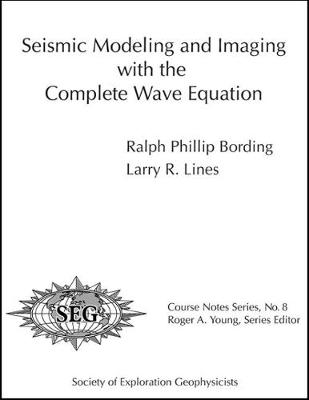 Seismic Modeling and Imaging with the Complete Wave Equation

Ralph Phillip Bording
Larry R. Lines

SEG

Course Notes Series, No. 8
Roger A. Young, Series Editor

Society of Exploration Geophysicists